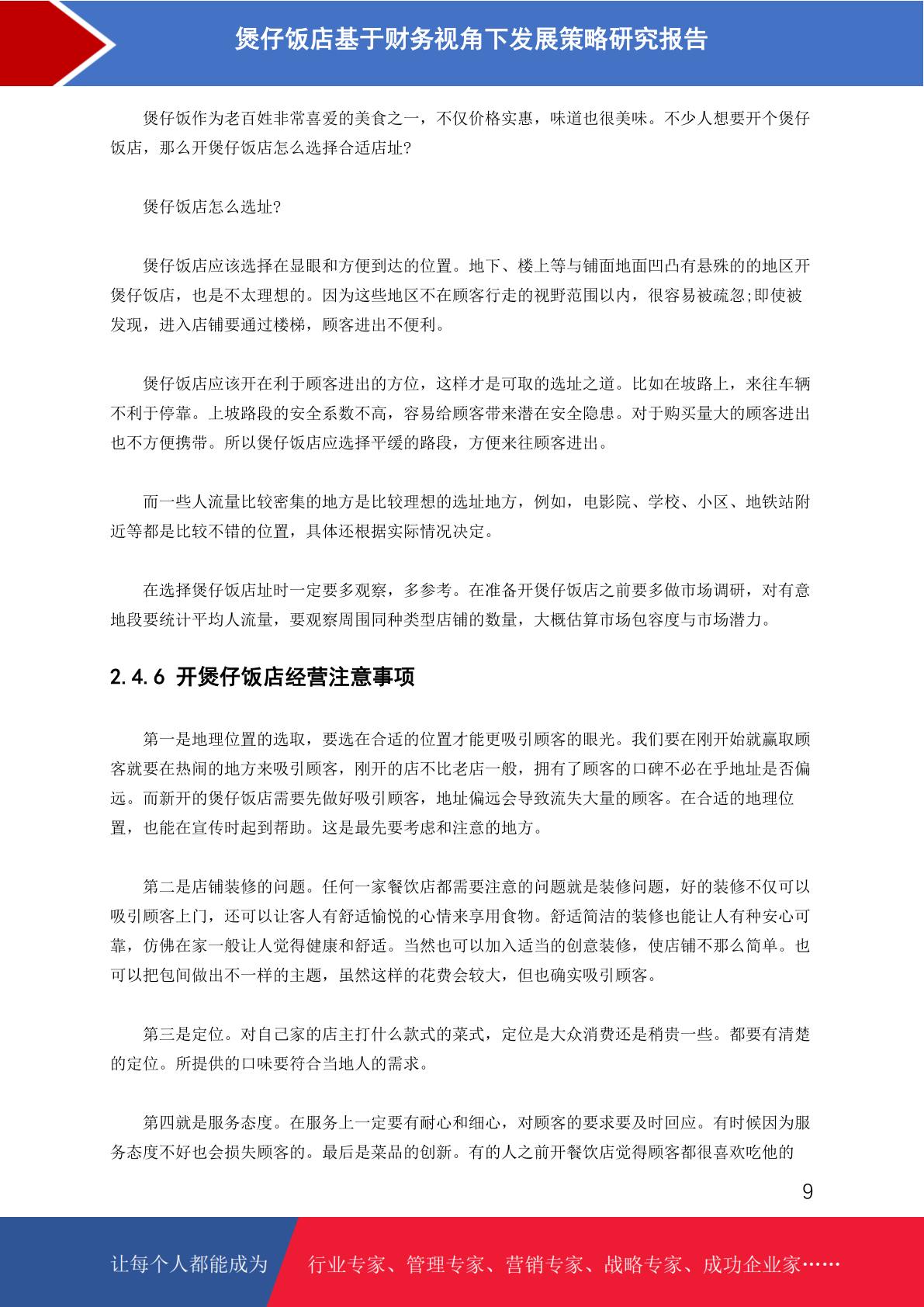 煲仔饭店基于财务视角下发展策略研究报告

煲仔饭作为老百姓非常喜爱的美食之一，不仅价格实惠，味道也很美味。不少人想要开个煲仔饭店，那么开煲仔饭店怎么选择合适店址?

煲仔饭店怎么选址?

煲仔饭店应该选择在显眼和方便到达的位置。地下、楼上等与铺面地面凹凸有悬殊的的地区开煲仔饭店，也是不太理想的。因为这些地区不在顾客行走的视野范围以内，很容易被疏忽;即使被发现，进入店铺要通过楼梯，顾客进出不便利。

煲仔饭店应该开在利于顾客进出的方位，这样才是可取的选址之道。比如在坡路上，来往车辆不利于停靠。上坡路段的安全系数不高，容易给顾客带来潜在安全隐患。对于购买量大的顾客进出也不方便携带。所以煲仔饭店应选择平缓的路段，方便来往顾客进出。

而一些人流量比较密集的地方是比较理想的选址地方，例如，电影院、学校、小区、地铁站附近等都是比较不错的位置，具体还根据实际情况决定。

在选择煲仔饭店址时一定要多观察，多参考。在准备开煲仔饭店之前要多做市场调研，对有意地段要统计平均人流量，要观察周围同种类型店铺的数量，大概估算市场包容度与市场潜力。

2.4.6 开煲仔饭店经营注意事项

第一是地理位置的选取，要选在合适的位置才能更吸引顾客的眼光。我们要在刚开始就赢取顾客就要在热闹的地方来吸引顾客，刚开的店不比老店一般，拥有了顾客的口碑不必在乎地址是否偏远。而新开的煲仔饭店需要先做好吸引顾客，地址偏远会导致流失大量的顾客。在合适的地理位置，也能在宣传时起到帮助。这是最先要考虑和注意的地方。

第二是店铺装修的问题。任何一家餐饮店都需要注意的问题就是装修问题，好的装修不仅可以吸引顾客上门，还可以让客人有舒适愉悦的心情来享用食物。舒适简洁的装修也能让人有种安心可靠，仿佛在家一般让人觉得健康和舒适。当然也可以加入适当的创意装修，使店铺不那么简单。也可以把包间做出不一样的主题，虽然这样的花费会较大，但也确实吸引顾客。

第三是定位。对自己家的店主打什么款式的菜式，定位是大众消费还是稍贵一些。都要有清楚的定位。所提供的口味要符合当地人的需求。

第四就是服务态度。在服务上一定要有耐心和细心，对顾客的要求要及时回应。有时候因为服务态度不好也会损失顾客的。最后是菜品的创新。有的人之前开餐饮店觉得顾客都很喜欢吃他的

9

让每个人都能成为 行业专家、管理专家、营销专家、战略专家、成功企业家……